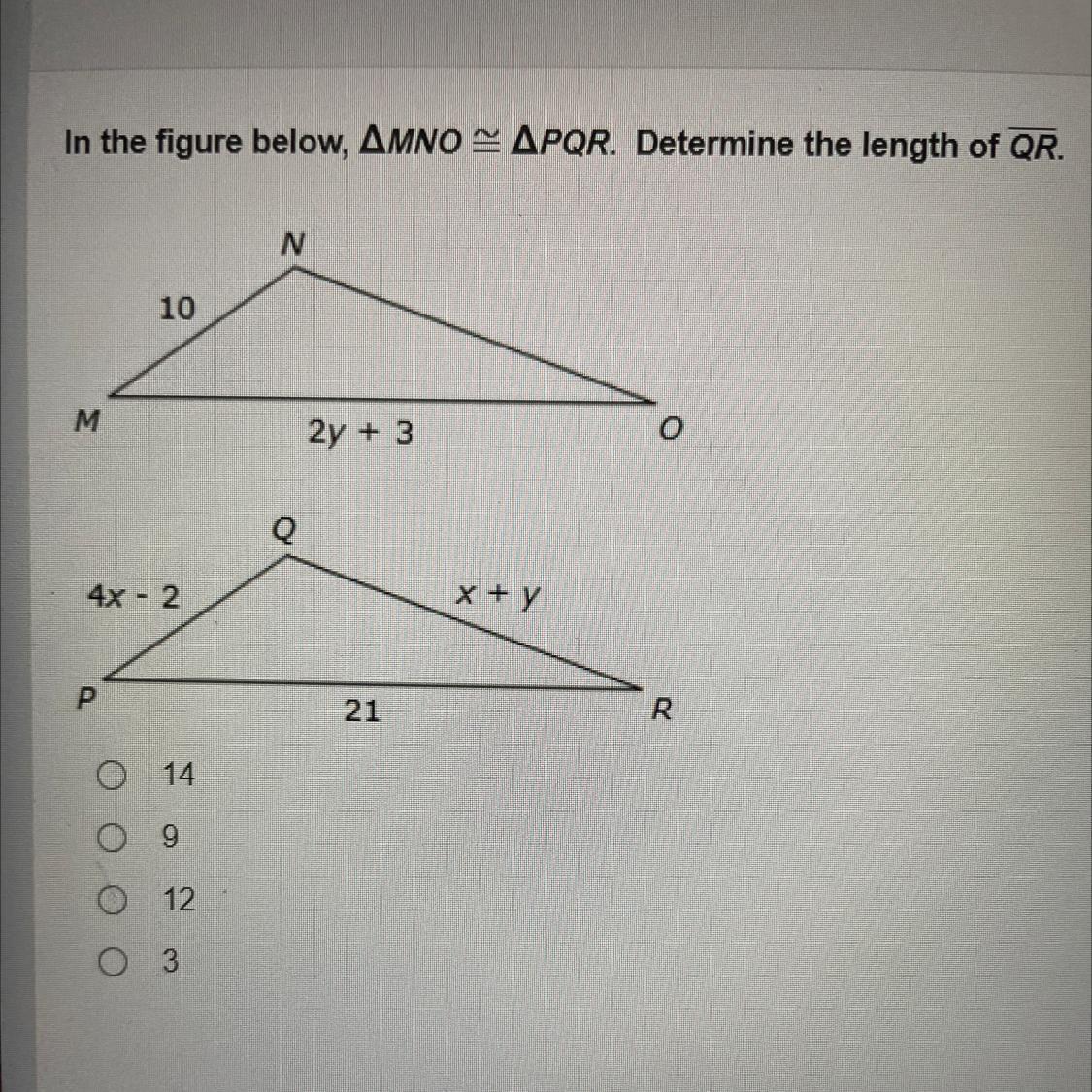 In the figure below, $\Delta MNO \cong \Delta PQR$. Determine the length of $\overline{QR}$.

N
10
M
2y + 3
O

Q
4x - 2
x + y
P
21
R

14
9
12
3